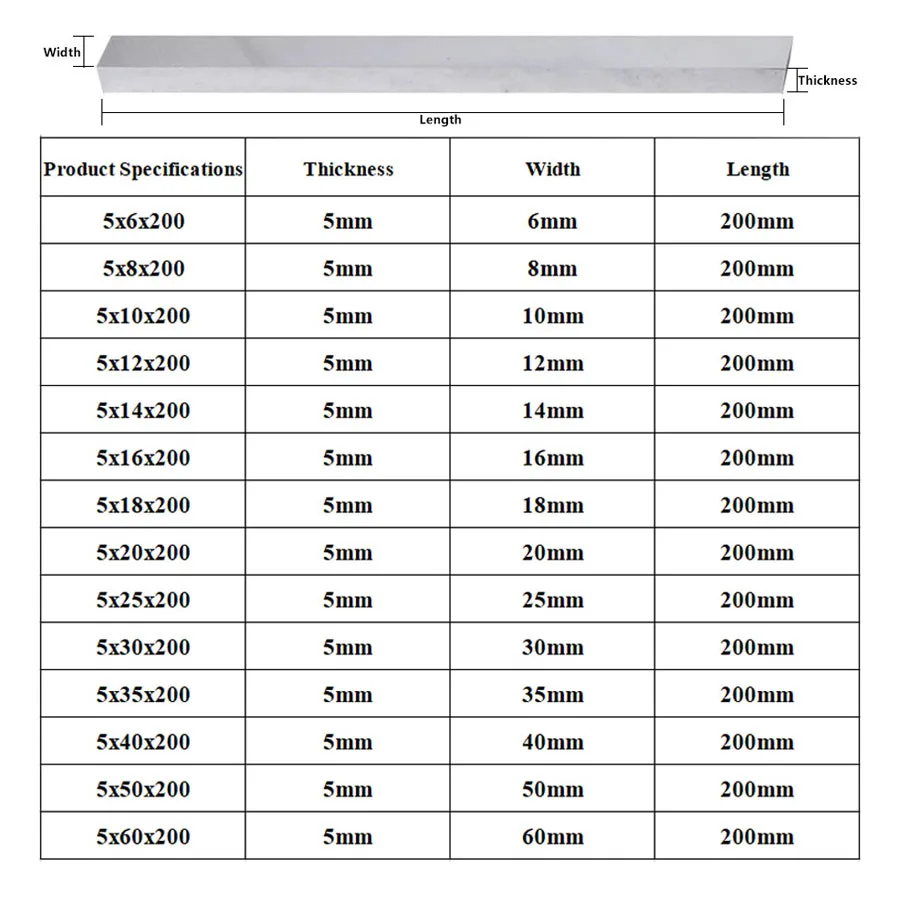 Width
Thickness
Length

| Product Specifications | Thickness | Width | Length |
|---|---|---|---|
| 5x6x200 | 5mm | 6mm | 200mm |
| 5x8x200 | 5mm | 8mm | 200mm |
| 5x10x200 | 5mm | 10mm | 200mm |
| 5x12x200 | 5mm | 12mm | 200mm |
| 5x14x200 | 5mm | 14mm | 200mm |
| 5x16x200 | 5mm | 16mm | 200mm |
| 5x18x200 | 5mm | 18mm | 200mm |
| 5x20x200 | 5mm | 20mm | 200mm |
| 5x25x200 | 5mm | 25mm | 200mm |
| 5x30x200 | 5mm | 30mm | 200mm |
| 5x35x200 | 5mm | 35mm | 200mm |
| 5x40x200 | 5mm | 40mm | 200mm |
| 5x50x200 | 5mm | 50mm | 200mm |
| 5x60x200 | 5mm | 60mm | 200mm |